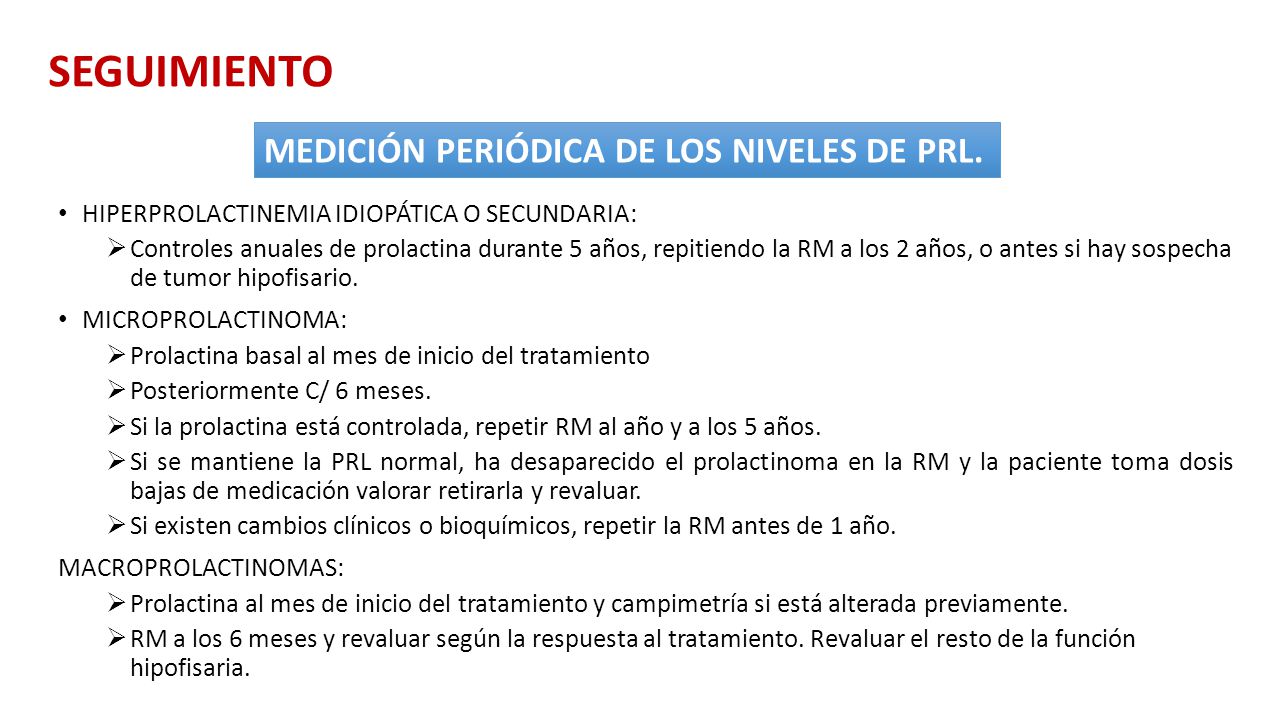 SEGUIMIENTO

MEDICIÓN PERIÓDICA DE LOS NIVELES DE PRL.

• HIPERPROLACTINEMIA IDIOPÁTICA O SECUNDARIA:
➢ Controles anuales de prolactina durante 5 años, repitiendo la RM a los 2 años, o antes si hay sospecha de tumor hipofisario.

• MICROPROLACTINOMA:
➢ Prolactina basal al mes de inicio del tratamiento
➢ Posteriormente C/ 6 meses.
➢ Si la prolactina está controlada, repetir RM al año y a los 5 años.
➢ Si se mantiene la PRL normal, ha desaparecido el prolactinoma en la RM y la paciente toma dosis bajas de medicación valorar retirarla y revaluar.
➢ Si existen cambios clínicos o bioquímicos, repetir la RM antes de 1 año.

MACROPROLACTINOMAS:
➢ Prolactina al mes de inicio del tratamiento y campimetría si está alterada previamente.
➢ RM a los 6 meses y revaluar según la respuesta al tratamiento. Revaluar el resto de la función hipofisaria.